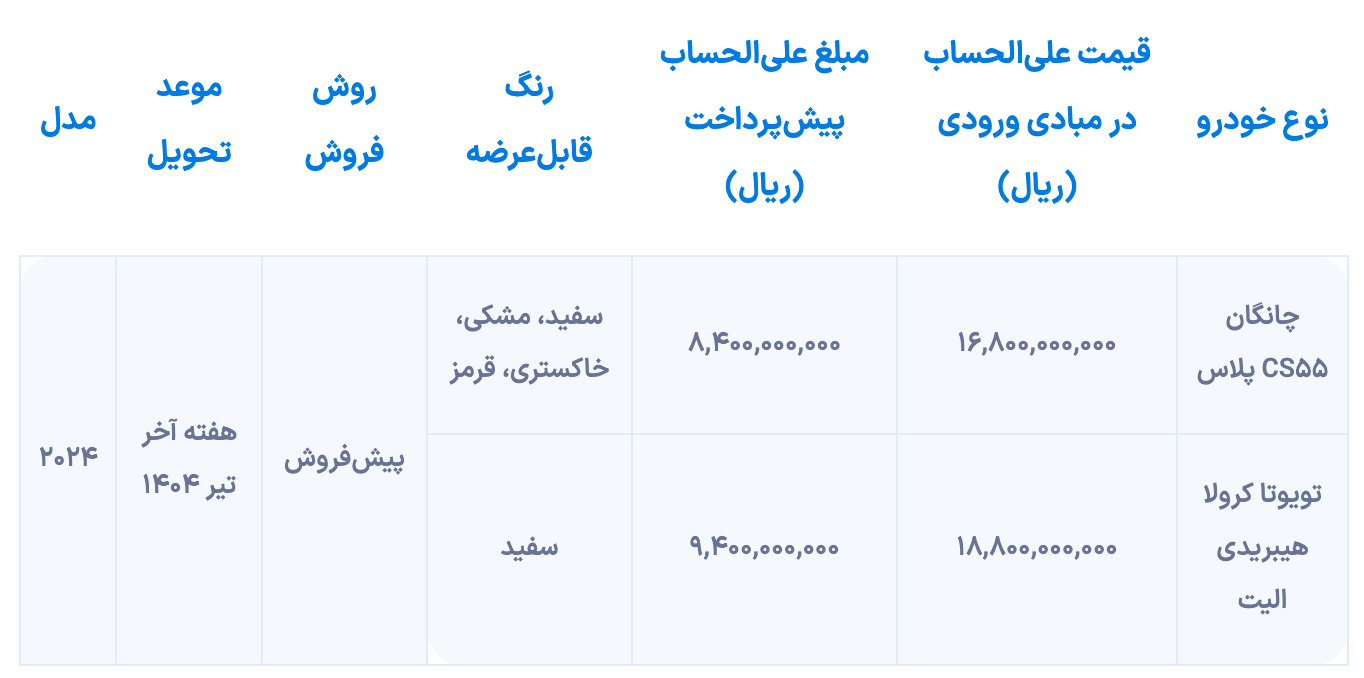 | نوع خودرو | قیمت علی‌الحساب در مبادی ورودی (ریال) | مبلغ علی‌الحساب پیش‌پرداخت (ریال) | رنگ قابل‌عرضه | روش فروش | موعد تحویل | مدل |
|---|---|---|---|---|---|---|
| چانگان CS۵۵ پلاس | ۱۶,۸۰۰,۰۰۰,۰۰۰ | ۸,۴۰۰,۰۰۰,۰۰۰ | سفید، مشکی، خاکستری، قرمز | پیش‌فروش | هفته آخر تیر ۱۴۰۴ | ۲۰۲۴ |
| تویوتا کرولا هیبریدی الیت | ۱۸,۸۰۰,۰۰۰,۰۰۰ | ۹,۴۰۰,۰۰۰,۰۰۰ | سفید | | | |